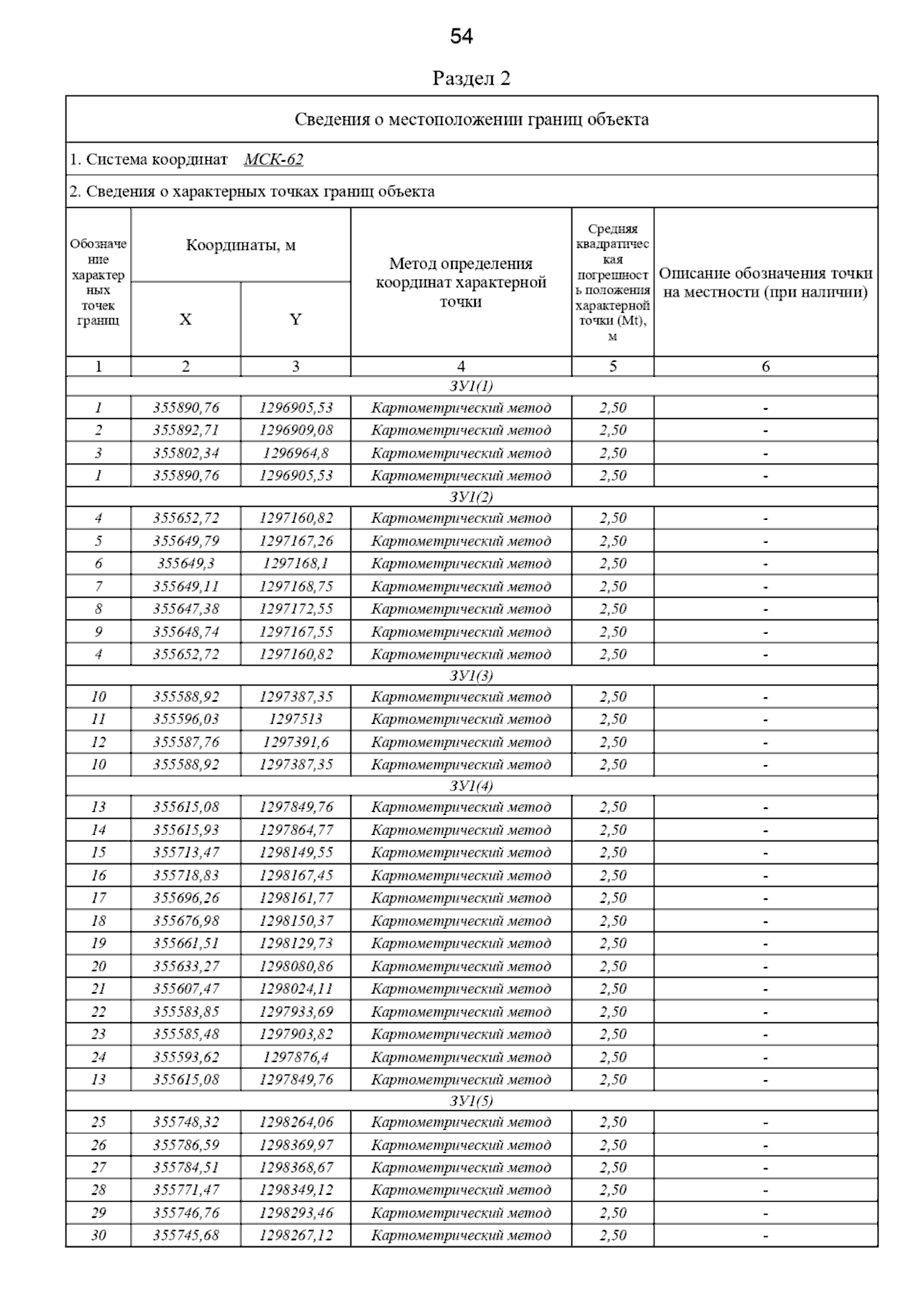 54

Раздел 2

Сведения о местоположении границ объекта

1. Система координат МСК-62

2. Сведения о характерных точках границ объекта

| Обозначение характерных точек границ | Координаты, м X | Координаты, м Y | Метод определения координат характерной точки | Средняя квадратическая погрешность положения характерной точки (Mt), м | Описание обозначения точки на местности (при наличии) |
|---|---|---|---|---|---|
| 1 | 2 | 3 | 4 | 5 | 6 |
| ЗУ1(1) | | | | | |
| 1 | 355890,76 | 1296905,53 | Картометрический метод | 2,50 | - |
| 2 | 355892,71 | 1296909,08 | Картометрический метод | 2,50 | - |
| 3 | 355802,34 | 1296964,8 | Картометрический метод | 2,50 | - |
| 1 | 355890,76 | 1296905,53 | Картометрический метод | 2,50 | - |
| ЗУ1(2) | | | | | |
| 4 | 355652,72 | 1297160,82 | Картометрический метод | 2,50 | - |
| 5 | 355649,79 | 1297167,26 | Картометрический метод | 2,50 | - |
| 6 | 355649,3 | 1297168,1 | Картометрический метод | 2,50 | - |
| 7 | 355649,11 | 1297168,75 | Картометрический метод | 2,50 | - |
| 8 | 355647,38 | 1297172,55 | Картометрический метод | 2,50 | - |
| 9 | 355648,74 | 1297167,55 | Картометрический метод | 2,50 | - |
| 4 | 355652,72 | 1297160,82 | Картометрический метод | 2,50 | - |
| ЗУ1(3) | | | | | |
| 10 | 355588,92 | 1297387,35 | Картометрический метод | 2,50 | - |
| 11 | 355596,03 | 1297513 | Картометрический метод | 2,50 | - |
| 12 | 355587,76 | 1297391,6 | Картометрический метод | 2,50 | - |
| 10 | 355588,92 | 1297387,35 | Картометрический метод | 2,50 | - |
| ЗУ1(4) | | | | | |
| 13 | 355615,08 | 1297849,76 | Картометрический метод | 2,50 | - |
| 14 | 355615,93 | 1297864,77 | Картометрический метод | 2,50 | - |
| 15 | 355713,47 | 1298149,55 | Картометрический метод | 2,50 | - |
| 16 | 355718,83 | 1298167,45 | Картометрический метод | 2,50 | - |
| 17 | 355696,26 | 1298161,77 | Картометрический метод | 2,50 | - |
| 18 | 355676,98 | 1298150,37 | Картометрический метод | 2,50 | - |
| 19 | 355661,51 | 1298129,73 | Картометрический метод | 2,50 | - |
| 20 | 355633,27 | 1298080,86 | Картометрический метод | 2,50 | - |
| 21 | 355607,47 | 1298024,11 | Картометрический метод | 2,50 | - |
| 22 | 355583,85 | 1297933,69 | Картометрический метод | 2,50 | - |
| 23 | 355585,48 | 1297903,82 | Картометрический метод | 2,50 | - |
| 24 | 355593,62 | 1297876,4 | Картометрический метод | 2,50 | - |
| 13 | 355615,08 | 1297849,76 | Картометрический метод | 2,50 | - |
| ЗУ1(5) | | | | | |
| 25 | 355748,32 | 1298264,06 | Картометрический метод | 2,50 | - |
| 26 | 355786,59 | 1298369,97 | Картометрический метод | 2,50 | - |
| 27 | 355784,51 | 1298368,67 | Картометрический метод | 2,50 | - |
| 28 | 355771,47 | 1298349,12 | Картометрический метод | 2,50 | - |
| 29 | 355746,76 | 1298293,46 | Картометрический метод | 2,50 | - |
| 30 | 355745,68 | 1298267,12 | Картометрический метод | 2,50 | - |